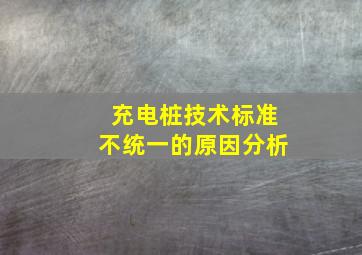 充电桩技术标准
不统一的原因分析